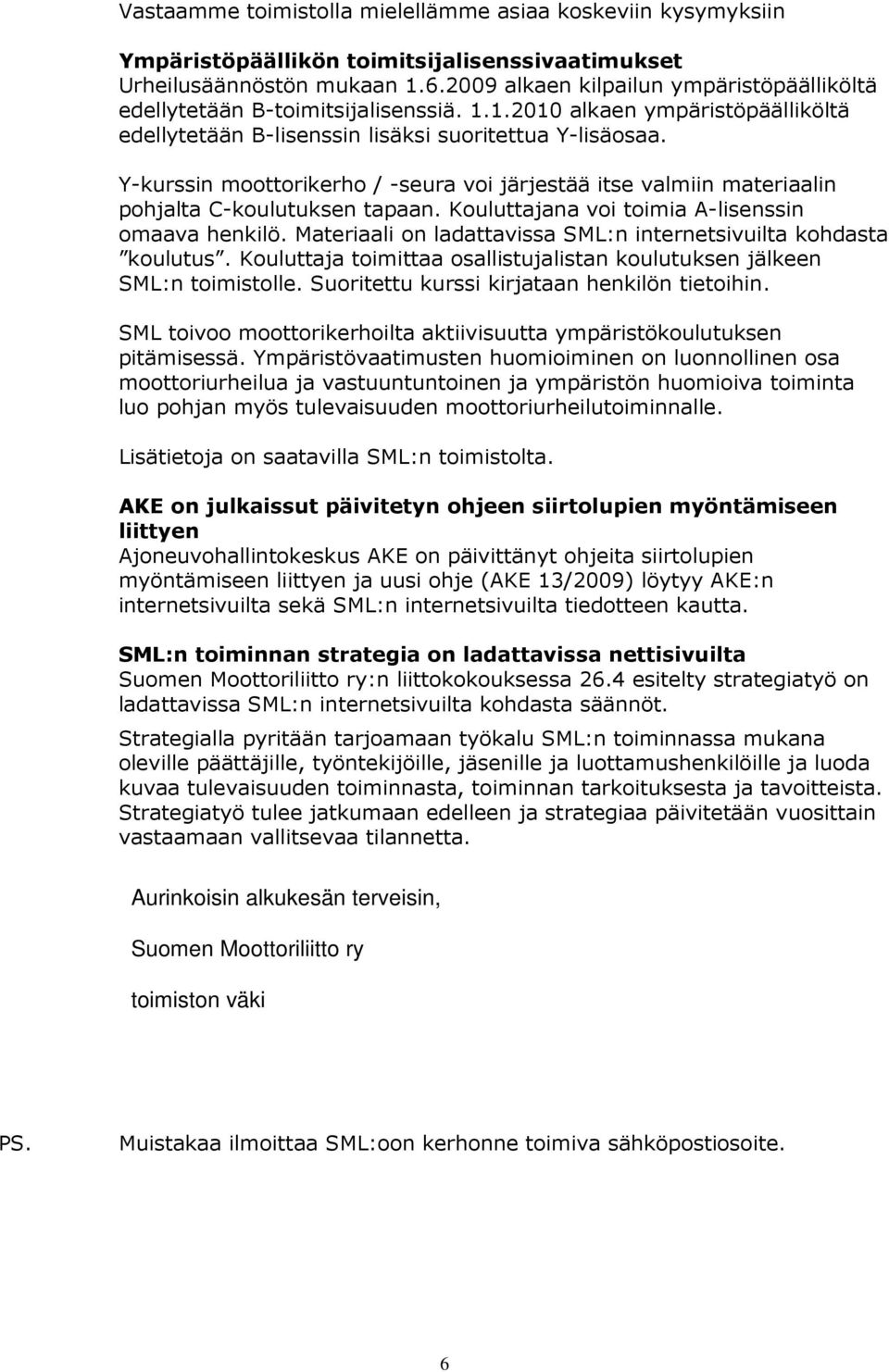 Vastaamme toimistolla mielellämme asiaa koskeviin kysymyksiin

Ympäristöpäällikön toimitsijalisenssivaatimukset
Urheilusäännöstön mukaan 1.6.2009 alkaen kilpailun ympäristöpäälliköltä edellytetään B-toimitsijalisenssiä. 1.1.2010 alkaen ympäristöpäälliköltä edellytetään B-lisenssin lisäksi suoritettua Y-lisäosaa.

Y-kurssin moottorikerho / -seura voi järjestää itse valmiin materiaalin pohjalta C-koulutuksen tapaan. Kouluttajana voi toimia A-lisenssin omaava henkilö. Materiaali on ladattavissa SML:n internetsivuilta kohdasta ”koulutus”. Kouluttaja toimittaa osallistujalistan koulutuksen jälkeen SML:n toimistolle. Suoritettu kurssi kirjataan henkilön tietoihin.

SML toivoo moottorikerhoilta aktiivisuutta ympäristökoulutuksen pitämisessä. Ympäristövaatimusten huomioiminen on luonnollinen osa moottoriurheilua ja vastuuntuntoinen ja ympäristön huomioiva toiminta luo pohjan myös tulevaisuuden moottoriurheilutoiminnalle.

Lisätietoja on saatavilla SML:n toimistolta.

AKE on julkaissut päivitetyn ohjeen siirtolupien myöntämiseen liittyen
Ajoneuvohallintokeskus AKE on päivittänyt ohjeita siirtolupien myöntämiseen liittyen ja uusi ohje (AKE 13/2009) löytyy AKE:n internetsivuilta sekä SML:n internetsivuilta tiedotteen kautta.

SML:n toiminnan strategia on ladattavissa nettisivuilta
Suomen Moottoriliitto ry:n liittokokouksessa 26.4 esitelty strategiatyö on ladattavissa SML:n internetsivuilta kohdasta säännöt.

Strategialla pyritään tarjoamaan työkalu SML:n toiminnassa mukana oleville päättäjille, työntekijöille, jäsenille ja luottamushenkilöille ja luoda kuvaa tulevaisuuden toiminnasta, toiminnan tarkoituksesta ja tavoitteista. Strategiatyö tulee jatkumaan edelleen ja strategiaa päivitetään vuosittain vastaamaan vallitsevaa tilannetta.

Aurinkoisin alkukesän terveisin,

Suomen Moottoriliitto ry

toimiston väki

PS. Muistakaa ilmoittaa SML:oon kerhonne toimiva sähköpostiosoite.

6